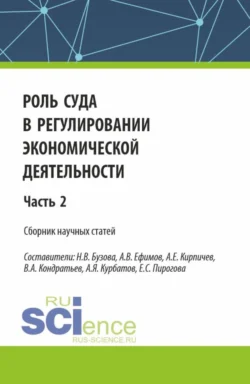 РОЛЬ СУДА В РЕГУЛИРОВАНИИ ЭКОНОМИЧЕСКОЙ ДЕЯТЕЛЬНОСТИ

Часть 2

Сборник научных статей

Составители: Н.В. Бузова, А.В. Ефимов, А.Е. Кирпичев, В.А. Кондратьев, А.Я. Курбатов, Е.С. Пирогова

RU
SCIence
RUS-SCIENCE.RU